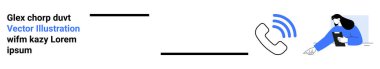 Glex chorp duvt
Vector Illustration
wifm kazy Lorem
ipsum